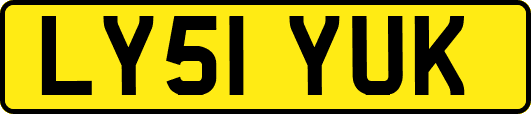 LY51 YUK